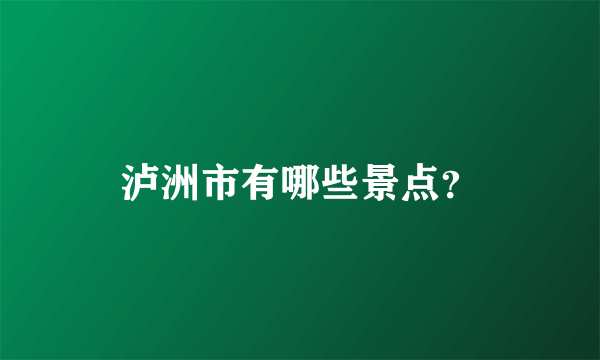 泸洲市有哪些景点?